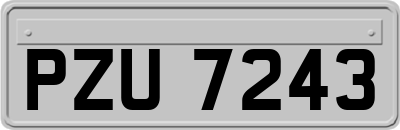 PZU 7243